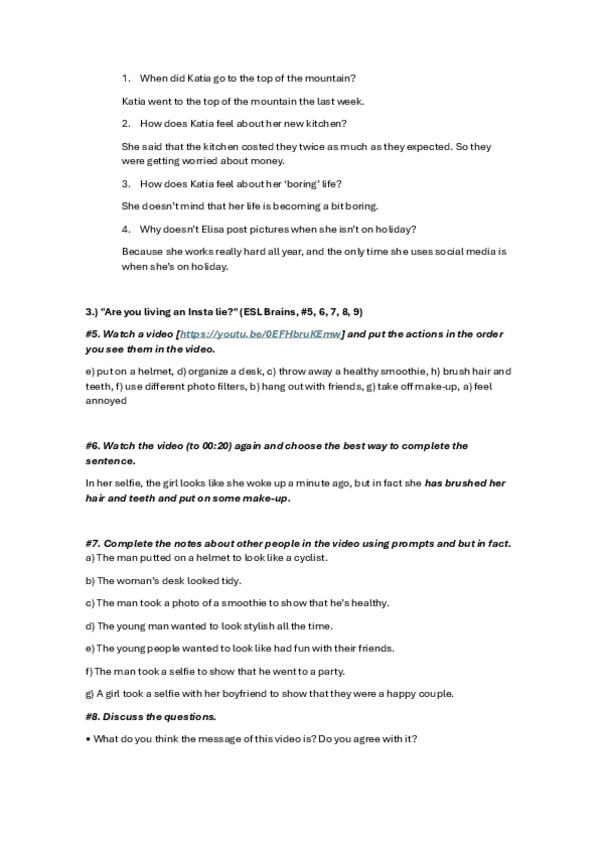 1. When did Katia go to the top of the mountain?

Katia went to the top of the mountain the last week.

2. How does Katia feel about her new kitchen?

She said that the kitchen costed they twice as much as they expected. So they were getting worried about money.

3. How does Katia feel about her 'boring' life?

She doesn't mind that her life is becoming a bit boring.

4. Why doesn't Elisa post pictures when she isn't on holiday?

Because she works really hard all year, and the only time she uses social media is when she's on holiday.

3.) "Are you living an Insta lie?" (ESL Brains, #5, 6, 7, 8, 9)

#5. Watch a video [https://youtu.be/0EFHbruKEmw] and put the actions in the order you see them in the video.

e) put on a helmet, d) organize a desk, c) throw away a healthy smoothie, h) brush hair and teeth, f) use different photo filters, b) hang out with friends, g) take off make-up, a) feel annoyed

#6. Watch the video (to 00:20) again and choose the best way to complete the sentence.

In her selfie, the girl looks like she woke up a minute ago, but in fact she has brushed her hair and teeth and put on some make-up.

#7. Complete the notes about other people in the video using prompts and but in fact.
a) The man putted on a helmet to look like a cyclist.

b) The woman's desk looked tidy.

c) The man took a photo of a smoothie to show that he's healthy.

d) The young man wanted to look stylish all the time.

e) The young people wanted to look like had fun with their friends.

f) The man took a selfie to show that he went to a party.

g) A girl took a selfie with her boyfriend to show that they were a happy couple.

#8. Discuss the questions.

• What do you think the message of this video is? Do you agree with it?